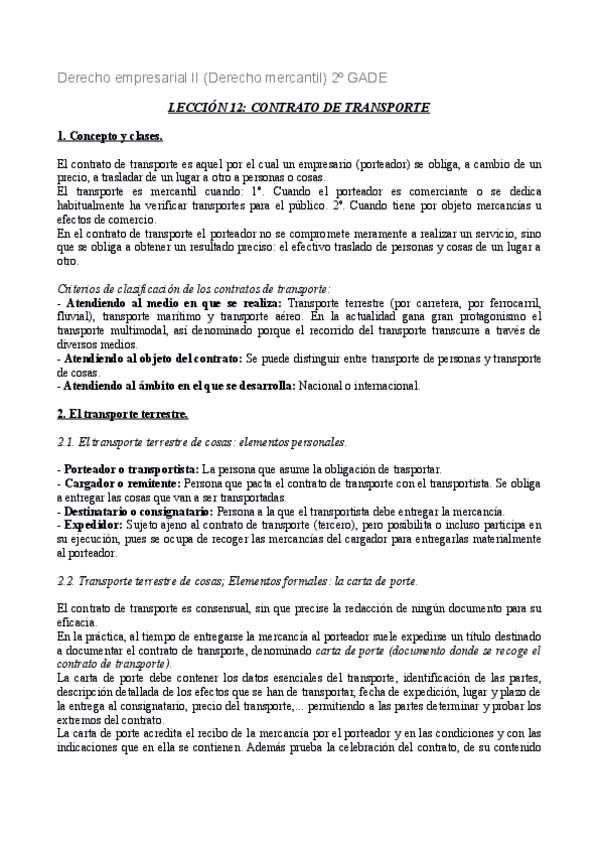 Derecho empresarial II (Derecho mercantil) 2º GADE

LECCIÓN 12: CONTRATO DE TRANSPORTE

1. Concepto y clases.

El contrato de transporte es aquel por el cual un empresario (porteador) se obliga, a cambio de un precio, a trasladar de un lugar a otro a personas o cosas.
El transporte es mercantil cuando: 1º. Cuando el porteador es comerciante o se dedica habitualmente ha verificar transportes para el público. 2º. Cuando tiene por objeto mercancías u efectos de comercio.
En el contrato de transporte el porteador no se compromete meramente a realizar un servicio, sino que se obliga a obtener un resultado preciso: el efectivo traslado de personas y cosas de un lugar a otro.

Criterios de clasificación de los contratos de transporte:
- Atendiendo al medio en que se realiza: Transporte terrestre (por carretera, por ferrocarril, fluvial), transporte marítimo y transporte aéreo. En la actualidad gana gran protagonismo el transporte multimodal, así denominado porque el recorrido del transporte transcurre a través de diversos medios.
- Atendiendo al objeto del contrato: Se puede distinguir entre transporte de personas y transporte de cosas.
- Atendiendo al ámbito en el que se desarrolla: Nacional o internacional.

2. El transporte terrestre.

2.1. El transporte terrestre de cosas: elementos personales.

- Porteador o transportista: La persona que asume la obligación de trasportar.
- Cargador o remitente: Persona que pacta el contrato de transporte con el transportista. Se obliga a entregar las cosas que van a ser transportadas.
- Destinatario o consignatario: Persona a la que el transportista debe entregar la mercancía.
- Expedidor: Sujeto ajeno al contrato de transporte (tercero), pero posibilita o incluso participa en su ejecución, pues se ocupa de recoger las mercancías del cargador para entregarlas materialmente al porteador.

2.2. Transporte terrestre de cosas; Elementos formales: la carta de porte.

El contrato de transporte es consensual, sin que precise la redacción de ningún documento para su eficacia.
En la práctica, al tiempo de entregarse la mercancía al porteador suele expedirse un título destinado a documentar el contrato de transporte, denominado carta de porte (documento donde se recoge el contrato de transporte).
La carta de porte debe contener los datos esenciales del transporte, identificación de las partes, descripción detallada de los efectos que se han de transportar, fecha de expedición, lugar y plazo de la entrega al consignatario, precio del transporte,... permitiendo a las partes determinar y probar los extremos del contrato.
La carta de porte acredita el recibo de la mercancía por el porteador y en las condiciones y con las indicaciones que en ella se contienen. Además prueba la celebración del contrato, de su contenido